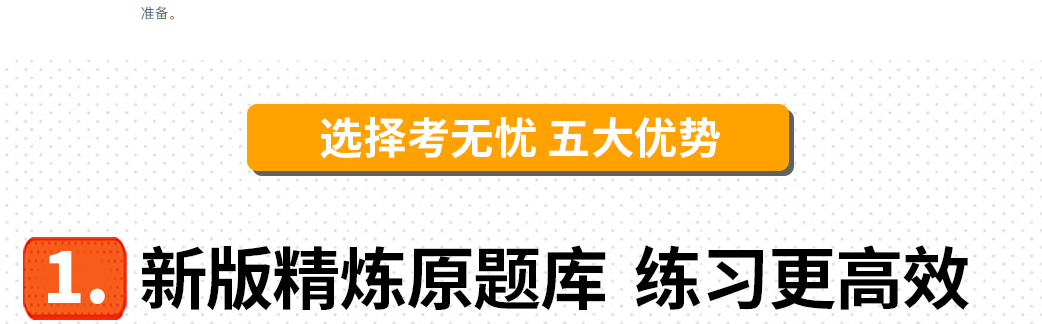 准备。

选择考无忧 五大优势

1. 新版精炼原题库 练习更高效